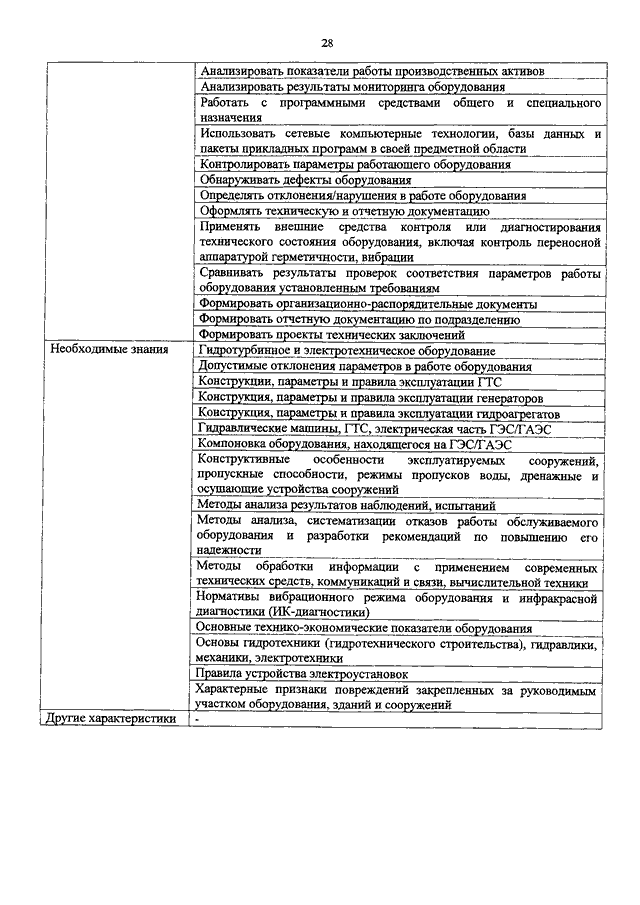 28

| | |
|---|---|
| | Анализировать показатели работы производственных активов |
| | Анализировать результаты мониторинга оборудования |
| | Работать с программными средствами общего и специального назначения |
| | Использовать сетевые компьютерные технологии, базы данных и пакеты прикладных программ в своей предметной области |
| | Контролировать параметры работающего оборудования |
| | Обнаруживать дефекты оборудования |
| | Определять отклонения/нарушения в работе оборудования |
| | Оформлять техническую и отчетную документацию |
| | Применять внешние средства контроля или диагностирования технического состояния оборудования, включая контроль переносной аппаратурой герметичности, вибрации |
| | Сравнивать результаты проверок соответствия параметров работы оборудования установленным требованиям |
| | Формировать организационно-распорядительные документы |
| | Формировать отчетную документацию по подразделению |
| | Формировать проекты технических заключений |
| Необходимые знания | Гидротурбинное и электротехническое оборудование |
| | Допустимые отклонения параметров в работе оборудования |
| | Конструкции, параметры и правила эксплуатации ГТС |
| | Конструкция, параметры и правила эксплуатации генераторов |
| | Конструкция, параметры и правила эксплуатации гидроагрегатов |
| | Гидравлические машины, ГТС, электрическая часть ГЭС/ГАЭС |
| | Компоновка оборудования, находящегося на ГЭС/ГАЭС |
| | Конструктивные особенности эксплуатируемых сооружений, пропускные способности, режимы пропусков воды, дренажные и осушающие устройства сооружений |
| | Методы анализа результатов наблюдений, испытаний |
| | Методы анализа, систематизации отказов работы обслуживаемого оборудования и разработки рекомендаций по повышению его надежности |
| | Методы обработки информации с применением современных технических средств, коммуникаций и связи, вычислительной техники |
| | Нормативы вибрационного режима оборудования и инфракрасной диагностики (ИК-диагностики) |
| | Основные технико-экономические показатели оборудования |
| | Основы гидротехники (гидротехнического строительства), гидравлики, механики, электротехники |
| | Правила устройства электроустановок |
| | Характерные признаки повреждений закрепленных за руководимым участком оборудования, зданий и сооружений |
| Другие характеристики | - |